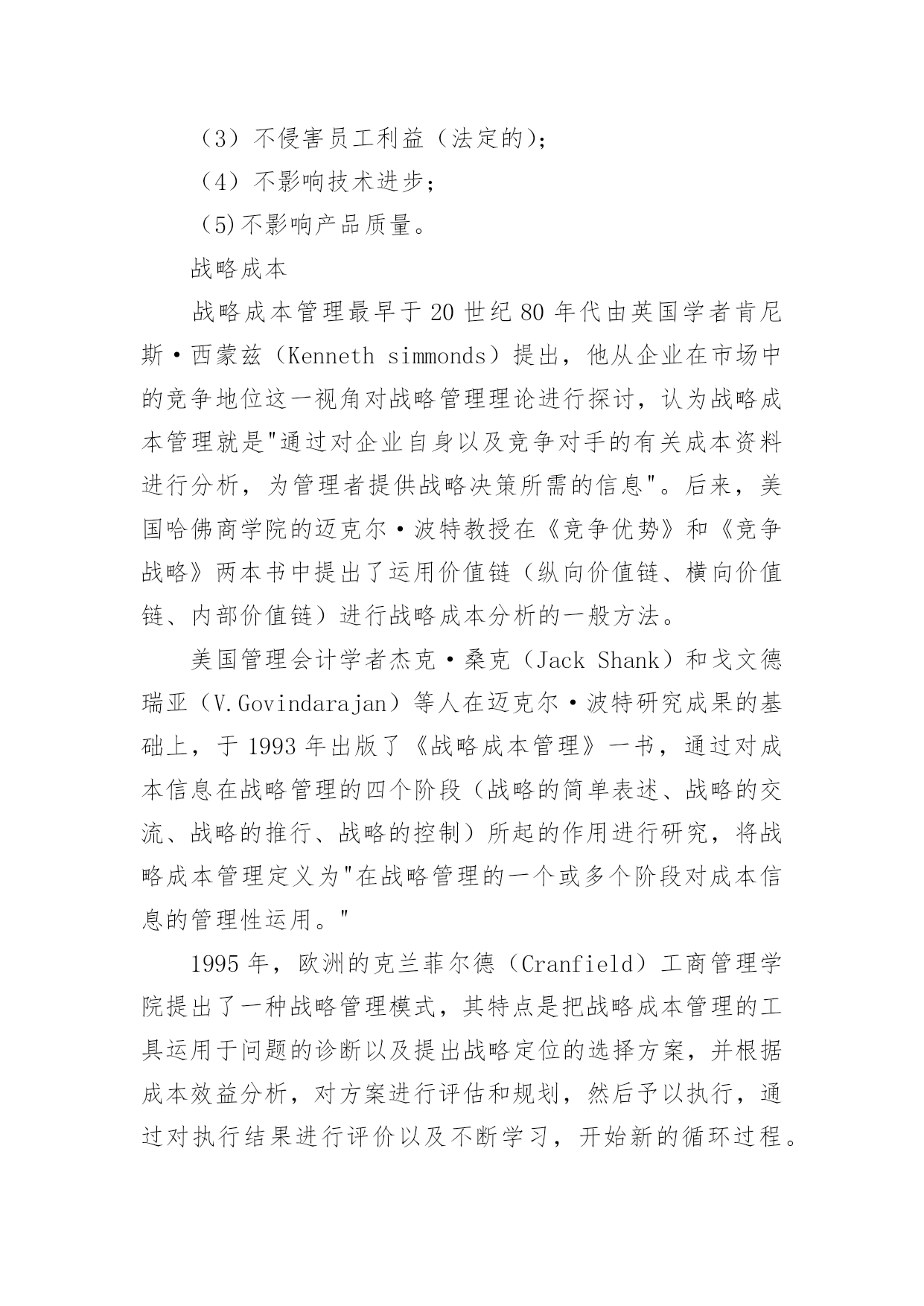 （3）不侵害员工利益（法定的)；

（4）不影响技术进步；

（5)不影响产品质量。

战略成本

战略成本管理最早于20世纪80年代由英国学者肯尼斯·西蒙兹（Kenneth simmonds）提出，他从企业在市场中的竞争地位这一视角对战略管理理论进行探讨，认为战略成本管理就是"通过对企业自身以及竞争对手的有关成本资料进行分析，为管理者提供战略决策所需的信息"。后来，美国哈佛商学院的迈克尔·波特教授在《竞争优势》和《竞争战略》两本书中提出了运用价值链（纵向价值链、横向价值链、内部价值链）进行战略成本分析的一般方法。

美国管理会计学者杰克·桑克（Jack Shank）和戈文德瑞亚（V.Govindarajan）等人在迈克尔·波特研究成果的基础上，于1993年出版了《战略成本管理》一书，通过对成本信息在战略管理的四个阶段（战略的简单表述、战略的交流、战略的推行、战略的控制）所起的作用进行研究，将战略成本管理定义为"在战略管理的一个或多个阶段对成本信息的管理性运用。"

1995年，欧洲的克兰菲尔德（Cranfield）工商管理学院提出了一种战略管理模式，其特点是把战略成本管理的工具运用于问题的诊断以及提出战略定位的选择方案，并根据成本效益分析，对方案进行评估和规划，然后予以执行，通过对执行结果进行评价以及不断学习，开始新的循环过程。